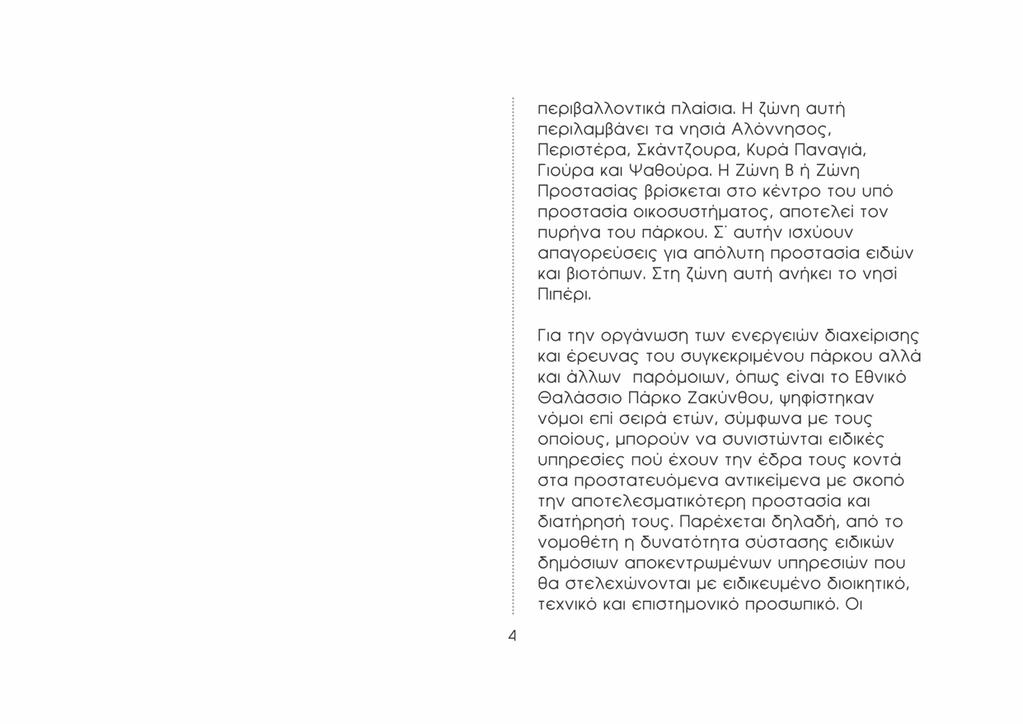 περιβαλλοντικά πλαίσια. Η ζώνη αυτή περιλαμβάνει τα νησιά Αλόννησος, Περιστέρα, Σκάντζουρα, Κυρά Παναγιά, Γιούρα και Ψαθούρα. Η Ζώνη Β ή Ζώνη Προστασίας βρίσκεται στο κέντρο του υπό προστασία οικοσυστήματος, αποτελεί τον πυρήνα του πάρκου. Σ' αυτήν ισχύουν απαγορεύσεις για απόλυτη προστασία ειδών και βιοτόπων. Στη ζώνη αυτή ανήκει το νησί Πιπέρι.

Για την οργάνωση των ενεργειών διαχείρισης και έρευνας του συγκεκριμένου πάρκου αλλά και άλλων παρόμοιων, όπως είναι το Εθνικό Θαλάσσιο Πάρκο Ζακύνθου, ψηφίστηκαν νόμοι επί σειρά ετών, σύμφωνα με τους οποίους, μπορούν να συνιστώνται ειδικές υπηρεσίες πού έχουν την έδρα τους κοντά στα προστατευόμενα αντικείμενα με σκοπό την αποτελεσματικότερη προστασία και διατήρησή τους. Παρέχεται δηλαδή, από το νομοθέτη η δυνατότητα σύστασης ειδικών δημόσιων αποκεντρωμένων υπηρεσιών που θα στελεχώνονται με ειδικευμένο διοικητικό, τεχνικό και επιστημονικό προσωπικό. Οι

4